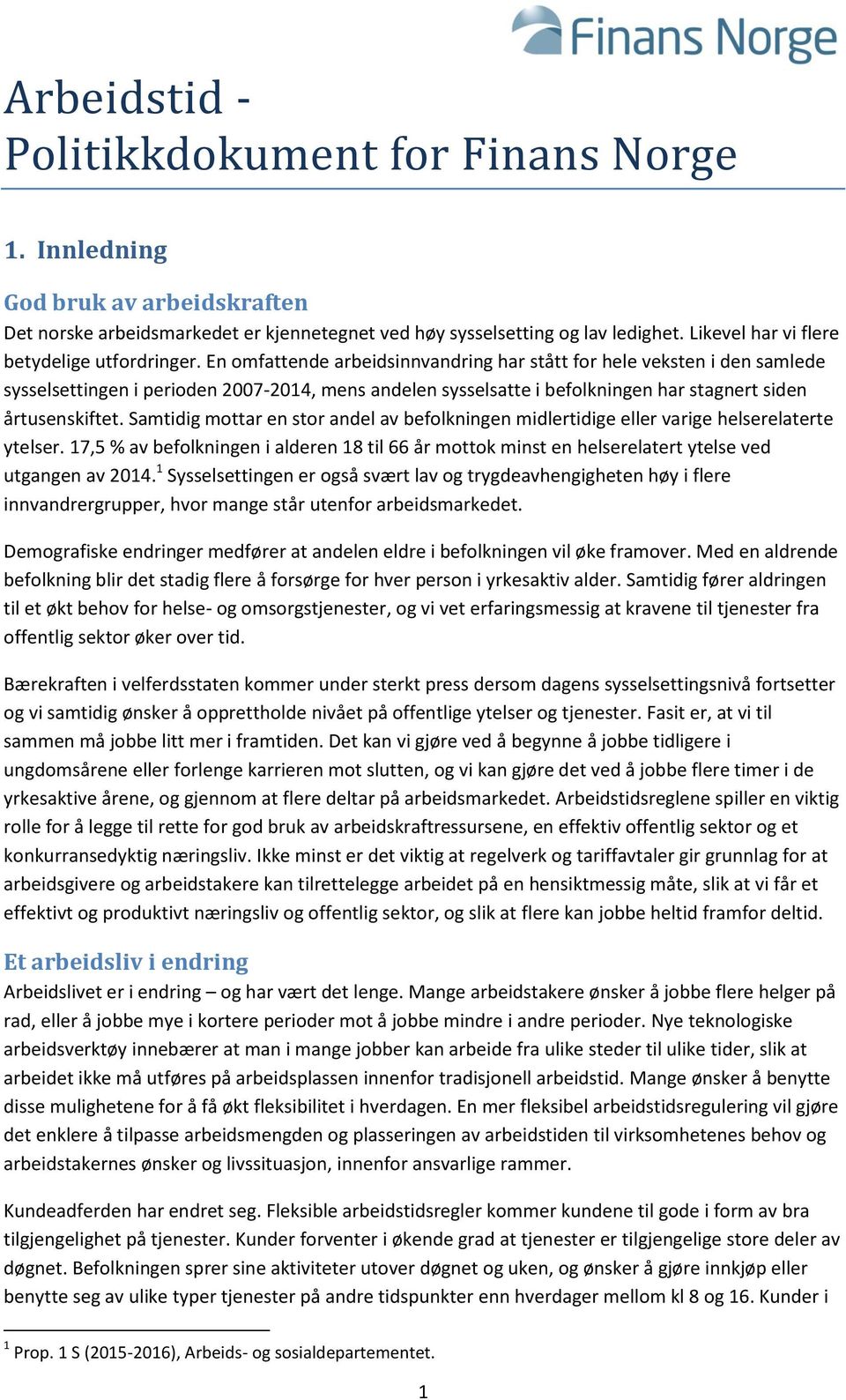 Finans Norge

Arbeidstid - Politikkdokument for Finans Norge

1. Innledning

God bruk av arbeidskraften

Det norske arbeidsmarkedet er kjennetegnet ved høy sysselsetting og lav ledighet. Likevel har vi flere betydelige utfordringer. En omfattende arbeidsinnvandring har stått for hele veksten i den samlede sysselsettingen i perioden 2007-2014, mens andelen sysselsatte i befolkningen har stagnert siden årtusenskiftet. Samtidig mottar en stor andel av befolkningen midlertidige eller varige helserelaterte ytelser. 17,5 % av befolkningen i alderen 18 til 66 år mottok minst en helserelatert ytelse ved utgangen av 2014.$^1$ Sysselsettingen er også svært lav og trygdeavhengigheten høy i flere innvandrergrupper, hvor mange står utenfor arbeidsmarkedet.

Demografiske endringer medfører at andelen eldre i befolkningen vil øke framover. Med en aldrende befolkning blir det stadig flere å forsørge for hver person i yrkesaktiv alder. Samtidig fører aldringen til et økt behov for helse- og omsorgstjenester, og vi vet erfaringsmessig at kravene til tjenester fra offentlig sektor øker over tid.

Bærekraften i velferdsstaten kommer under sterkt press dersom dagens sysselsettingsnivå fortsetter og vi samtidig ønsker å opprettholde nivået på offentlige ytelser og tjenester. Fasit er, at vi til sammen må jobbe litt mer i framtiden. Det kan vi gjøre ved å begynne å jobbe tidligere i ungdomsårene eller forlenge karrieren mot slutten, og vi kan gjøre det ved å jobbe flere timer i de yrkesaktive årene, og gjennom at flere deltar på arbeidsmarkedet. Arbeidstidsreglene spiller en viktig rolle for å legge til rette for god bruk av arbeidskraftressursene, en effektiv offentlig sektor og et konkurransedyktig næringsliv. Ikke minst er det viktig at regelverk og tariffavtaler gir grunnlag for at arbeidsgivere og arbeidstakere kan tilrettelegge arbeidet på en hensiktmessig måte, slik at vi får et effektivt og produktivt næringsliv og offentlig sektor, og slik at flere kan jobbe heltid framfor deltid.

Et arbeidsliv i endring

Arbeidslivet er i endring – og har vært det lenge. Mange arbeidstakere ønsker å jobbe flere helger på rad, eller å jobbe mye i kortere perioder mot å jobbe mindre i andre perioder. Nye teknologiske arbeidsverktøy innebærer at man i mange jobber kan arbeide fra ulike steder til ulike tider, slik at arbeidet ikke må utføres på arbeidsplassen innenfor tradisjonell arbeidstid. Mange ønsker å benytte disse mulighetene for å få økt fleksibilitet i hverdagen. En mer fleksibel arbeidstidsregulering vil gjøre det enklere å tilpasse arbeidsmengden og plasseringen av arbeidstiden til virksomhetenes behov og arbeidstakernes ønsker og livssituasjon, innenfor ansvarlige rammer.

Kundeadferden har endret seg. Fleksible arbeidstidsregler kommer kundene til gode i form av bra tilgjengelighet på tjenester. Kunder forventer i økende grad at tjenester er tilgjengelige store deler av døgnet. Befolkningen sprer sine aktiviteter utover døgnet og uken, og ønsker å gjøre innkjøp eller benytte seg av ulike typer tjenester på andre tidspunkter enn hverdager mellom kl 8 og 16. Kunder i

$^1$ Prop. 1 S (2015-2016), Arbeids- og sosialdepartementet.

1